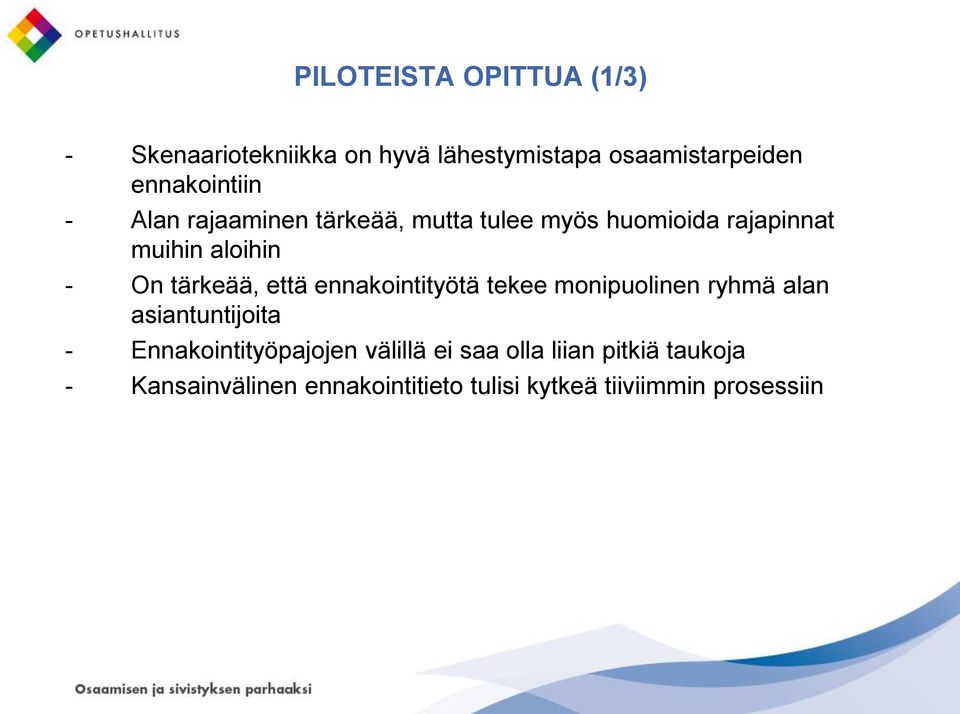 OPETUSHALLITUS

PILOTEISTA OPITTUA (1/3)

- Skenaariotekniikka on hyvä lähestymistapa osaamistarpeiden ennakointiin
- Alan rajaaminen tärkeää, mutta tulee myös huomioida rajapinnat muihin aloihin
- On tärkeää, että ennakointityötä tekee monipuolinen ryhmä alan asiantuntijoita
- Ennakointityöpajojen välillä ei saa olla liian pitkiä taukoja
- Kansainvälinen ennakointitieto tulisi kytkeä tiiviimmin prosessiin

Osaamisen ja sivistyksen parhaaksi